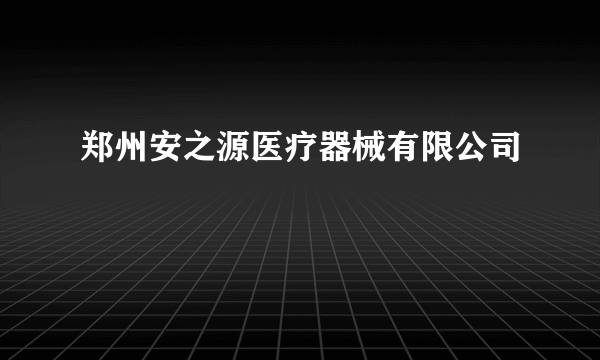 郑州安之源医疗器械有限公司